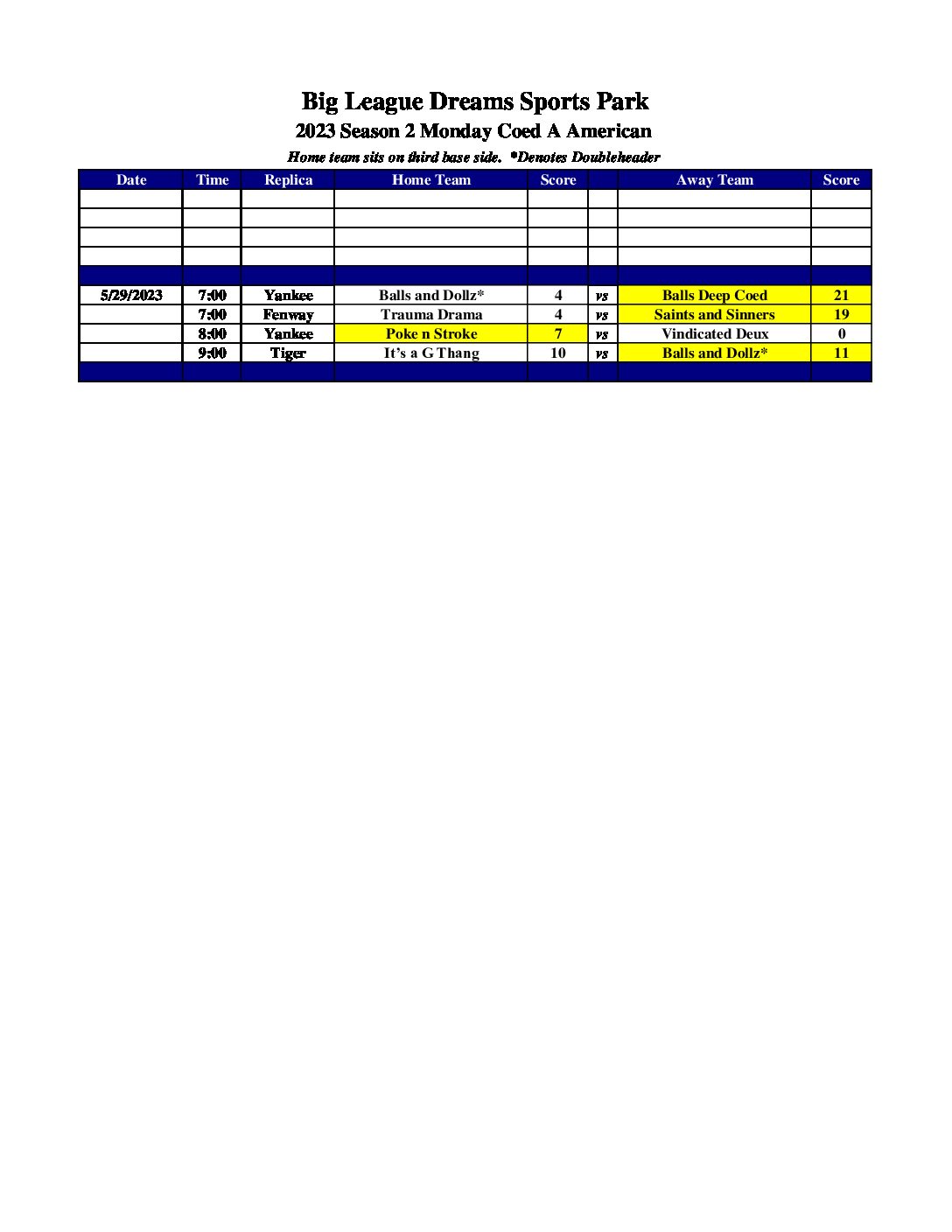 Big League Dreams Sports Park
2023 Season 2 Monday Coed A American
Home team sits on third base side. *Denotes Doubleheader

| Date | Time | Replica | Home Team | Score | | Away Team | Score |
|---|---|---|---|---|---|---|---|
| | | | | | | | |
| | | | | | | | |
| | | | | | | | |
| | | | | | | | |
| | | | | | | | |
| 5/29/2023 | 7:00 | Yankee | Balls and Dollz* | 4 | vs | Balls Deep Coed | 21 |
| | 7:00 | Fenway | Trauma Drama | 4 | vs | Saints and Sinners | 19 |
| | 8:00 | Yankee | Poke n Stroke | 7 | vs | Vindicated Deux | 0 |
| | 9:00 | Tiger | It's a G Thang | 10 | vs | Balls and Dollz* | 11 |
| | | | | | | | |